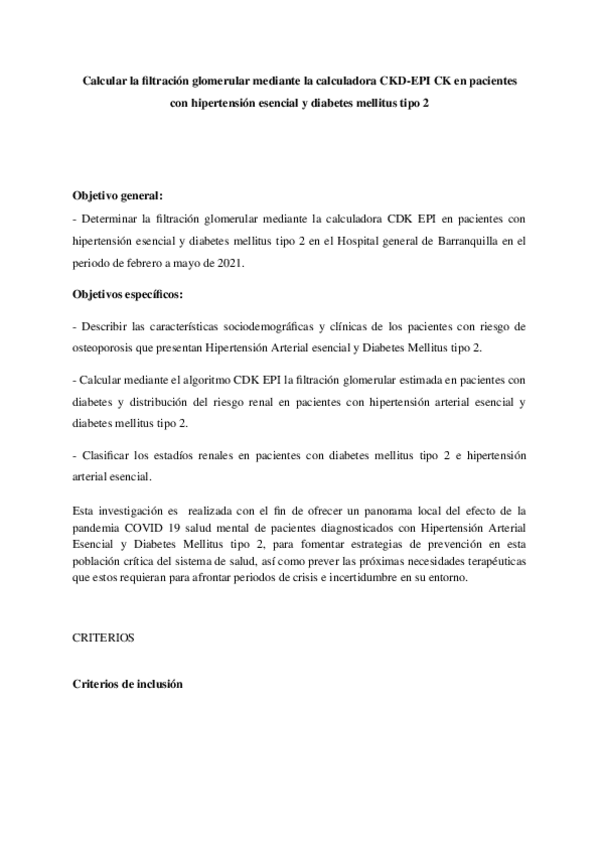 Calcular la filtración glomerular mediante la calculadora CKD-EPI CK en pacientes con hipertensión esencial y diabetes mellitus tipo 2

Objetivo general:
- Determinar la filtración glomerular mediante la calculadora CDK EPI en pacientes con hipertensión esencial y diabetes mellitus tipo 2 en el Hospital general de Barranquilla en el periodo de febrero a mayo de 2021.

Objetivos específicos:

- Describir las características sociodemográficas y clínicas de los pacientes con riesgo de osteoporosis que presentan Hipertensión Arterial esencial y Diabetes Mellitus tipo 2.

- Calcular mediante el algoritmo CDK EPI la filtración glomerular estimada en pacientes con diabetes y distribución del riesgo renal en pacientes con hipertensión arterial esencial y diabetes mellitus tipo 2.

- Clasificar los estadíos renales en pacientes con diabetes mellitus tipo 2 e hipertensión arterial esencial.

Esta investigación es realizada con el fin de ofrecer un panorama local del efecto de la pandemia COVID 19 salud mental de pacientes diagnosticados con Hipertensión Arterial Esencial y Diabetes Mellitus tipo 2, para fomentar estrategias de prevención en esta población crítica del sistema de salud, así como prever las próximas necesidades terapéuticas que estos requieran para afrontar periodos de crisis e incertidumbre en su entorno.

CRITERIOS

Criterios de inclusión